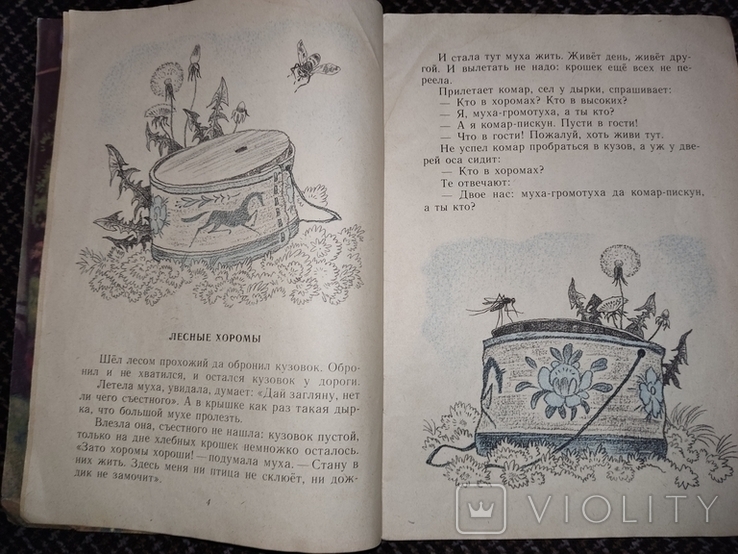 ЛЕСНЫЕ ХОРОМЫ

Шёл лесом прохожий да обронил кузовок. Обронил и не хватился, и остался кузовок у дороги.

Летела муха, увидала, думает: «Дай загляну, нет ли чего съестного». А в крышке как раз такая дырка, что большой мухе пролезть.

Влезла она, съестного не нашла: кузовок пустой, только на дне хлебных крошек немножко осталось. «Зато хоромы хороши! — подумала муха. — Стану в них жить. Здесь меня ни птица не склюёт, ни дождик не замочит».

4

И стала тут муха жить. Живёт день, живёт другой. И вылетать не надо: крошек ещё всех не переела.

Прилетает комар, сел у дырки, спрашивает:

— Кто в хоромах? Кто в высоких?

— Я, муха-громотуха, а ты кто?

— А я комар-пискун. Пусти в гости!

— Что в гости! Пожалуй, хоть живи тут.

Не успел комар пробраться в кузов, а уж у дверей оса сидит:

— Кто в хоромах?

Те отвечают:

— Двое нас: муха-громотуха да комар-пискун, а ты кто?

VIOLITY